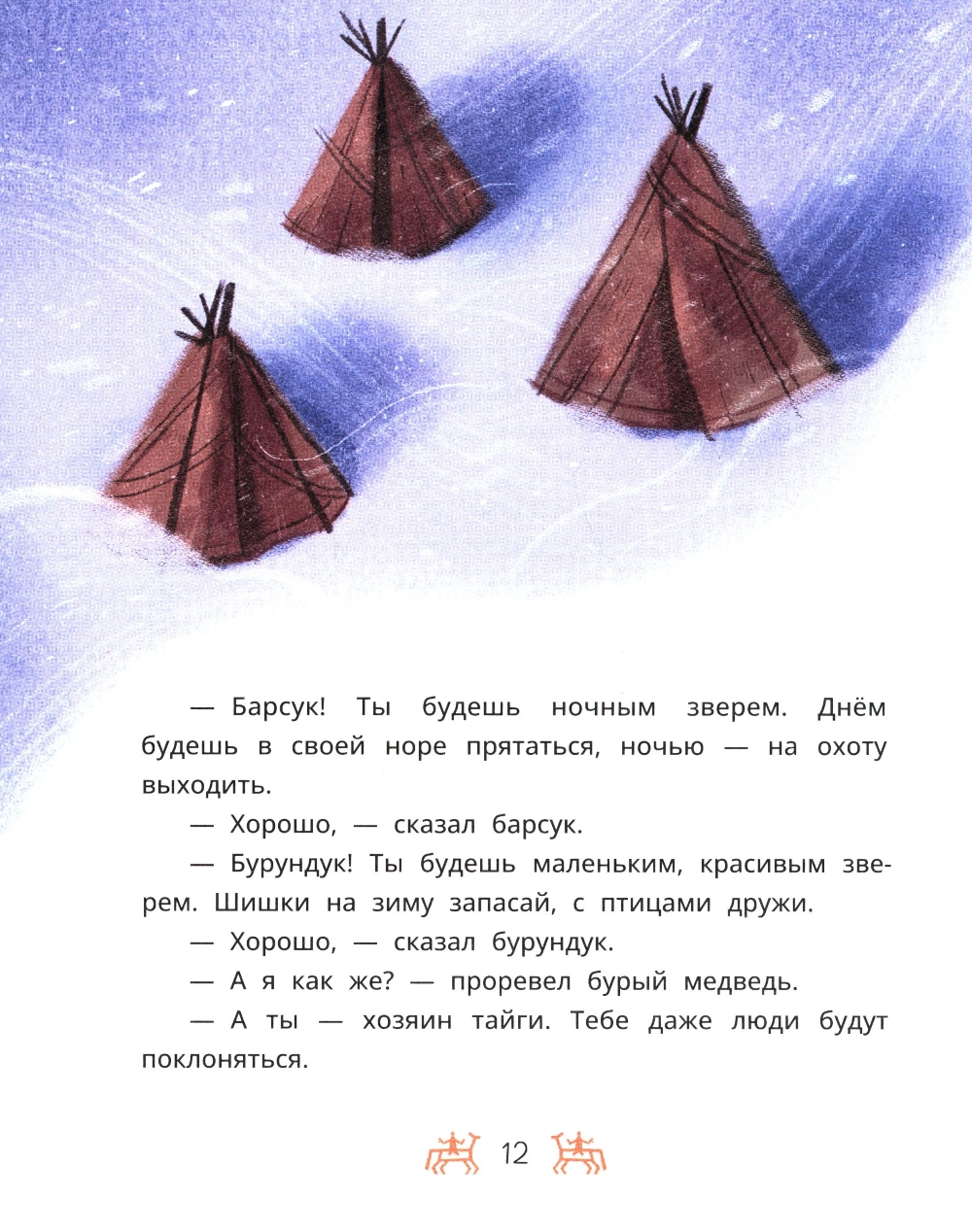 — Барсук! Ты будешь ночным зверем. Днём будешь в своей норе прятаться, ночью — на охоту выходить.

— Хорошо, — сказал барсук.

— Бурундук! Ты будешь маленьким, красивым зверем. Шишки на зиму запасай, с птицами дружи.

— Хорошо, — сказал бурундук.

— А я как же? — проревел бурый медведь.

— А ты — хозяин тайги. Тебе даже люди будут поклоняться.

12